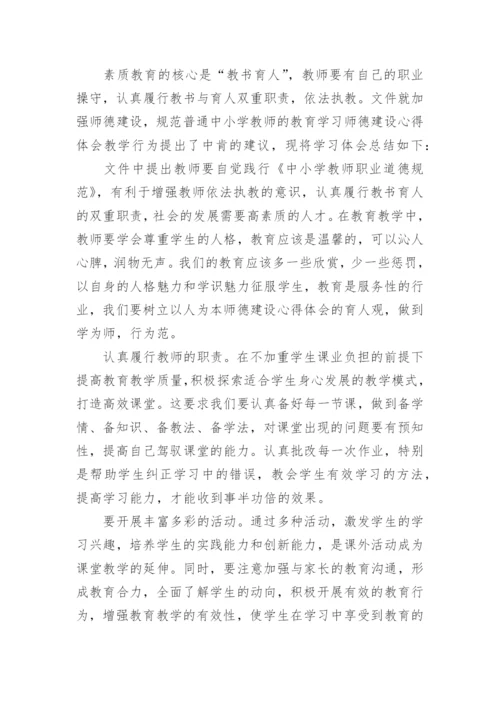 素质教育的核心是“教书育人”，教师要有自己的职业操守，认真履行教书与育人双重职责，依法执教。文件就加强师德建设，规范普通中小学教师的教育学习师德建设心得体会教学行为提出了中肯的建议，现将学习体会总结如下：

文件中提出教师要自觉践行《中小学教师职业道德规范》，有利于增强教师依法执教的意识，认真履行教书育人的双重职责，社会的发展需要高素质的人才。在教育教学中，教师要学会尊重学生的人格，教育应该是温馨的，可以沁人心脾，润物无声。我们的教育应该多一些欣赏，少一些惩罚，以自身的人格魅力和学识魅力征服学生，教育是服务性的行业，我们要树立以人为本师德建设心得体会的育人观，做到学为师，行为范。

认真履行教师的职责。在不加重学生课业负担的前提下提高教育教学质量，积极探索适合学生身心发展的教学模式，打造高效课堂。这要求我们要认真备好每一节课，做到备学情、备知识、备教法、备学法，对课堂出现的问题要有预知性，提高自己驾驭课堂的能力。认真批改每一次作业，特别是帮助学生纠正学习中的错误，教会学生有效学习的方法，提高学习能力，才能收到事半功倍的效果。

要开展丰富多彩的活动。通过多种活动，激发学生的学习兴趣，培养学生的实践能力和创新能力，是课外活动成为课堂教学的延伸。同时，要注意加强与家长的教育沟通，形成教育合力，全面了解学生的动向，积极开展有效的教育行为，增强教育教学的有效性，使学生在学习中享受到教育的